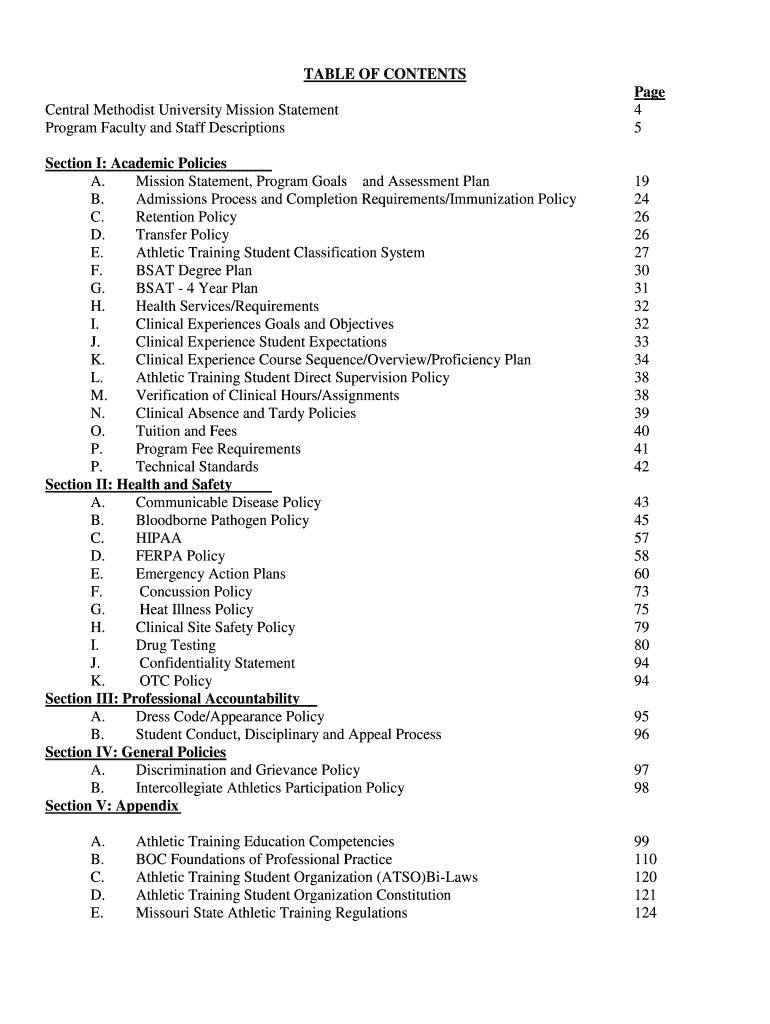 TABLE OF CONTENTS

Page

Central Methodist University Mission Statement 4
Program Faculty and Staff Descriptions 5

Section I: Academic Policies

A. Mission Statement, Program Goals and Assessment Plan 19
B. Admissions Process and Completion Requirements/Immunization Policy 24
C. Retention Policy 26
D. Transfer Policy 26
E. Athletic Training Student Classification System 27
F. BSAT Degree Plan 30
G. BSAT - 4 Year Plan 31
H. Health Services/Requirements 32
I. Clinical Experiences Goals and Objectives 32
J. Clinical Experience Student Expectations 33
K. Clinical Experience Course Sequence/Overview/Proficiency Plan 34
L. Athletic Training Student Direct Supervision Policy 38
M. Verification of Clinical Hours/Assignments 38
N. Clinical Absence and Tardy Policies 39
O. Tuition and Fees 40
P. Program Fee Requirements 41
P. Technical Standards 42

Section II: Health and Safety

A. Communicable Disease Policy 43
B. Bloodborne Pathogen Policy 45
C. HIPAA 57
D. FERPA Policy 58
E. Emergency Action Plans 60
F. Concussion Policy 73
G. Heat Illness Policy 75
H. Clinical Site Safety Policy 79
I. Drug Testing 80
J. Confidentiality Statement 94
K. OTC Policy 94

Section III: Professional Accountability

A. Dress Code/Appearance Policy 95
B. Student Conduct, Disciplinary and Appeal Process 96

Section IV: General Policies

A. Discrimination and Grievance Policy 97
B. Intercollegiate Athletics Participation Policy 98

Section V: Appendix

A. Athletic Training Education Competencies 99
B. BOC Foundations of Professional Practice 110
C. Athletic Training Student Organization (ATSO)Bi-Laws 120
D. Athletic Training Student Organization Constitution 121
E. Missouri State Athletic Training Regulations 124